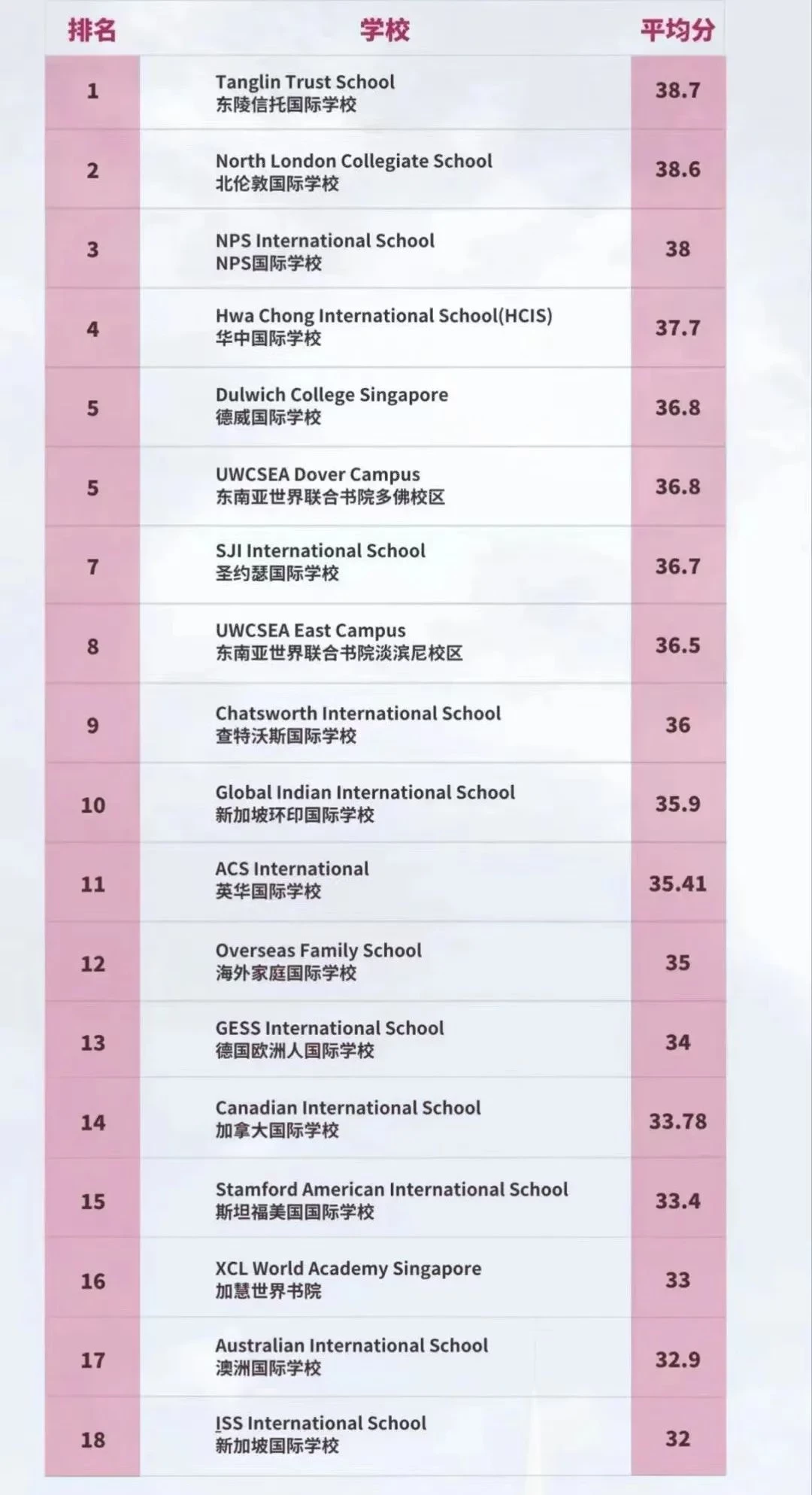 | 排名 | 学校 | 平均分 |
|---|---|---|
| 1 | Tanglin Trust School 东陵信托国际学校 | 38.7 |
| 2 | North London Collegiate School 北伦敦国际学校 | 38.6 |
| 3 | NPS International School NPS国际学校 | 38 |
| 4 | Hwa Chong International School(HCIS) 华中国际学校 | 37.7 |
| 5 | Dulwich College Singapore 德威国际学校 | 36.8 |
| 5 | UWCSEA Dover Campus 东南亚世界联合书院多佛校区 | 36.8 |
| 7 | SJI International School 圣约瑟国际学校 | 36.7 |
| 8 | UWCSEA East Campus 东南亚世界联合书院淡滨尼校区 | 36.5 |
| 9 | Chatsworth International School 查特沃斯国际学校 | 36 |
| 10 | Global Indian International School 新加坡环印国际学校 | 35.9 |
| 11 | ACS International 英华国际学校 | 35.41 |
| 12 | Overseas Family School 海外家庭国际学校 | 35 |
| 13 | GESS International School 德国欧洲人国际学校 | 34 |
| 14 | Canadian International School 加拿大国际学校 | 33.78 |
| 15 | Stamford American International School 斯坦福美国国际学校 | 33.4 |
| 16 | XCL World Academy Singapore 加慧世界书院 | 33 |
| 17 | Australian International School 澳洲国际学校 | 32.9 |
| 18 | ISS International School 新加坡国际学校 | 32 |